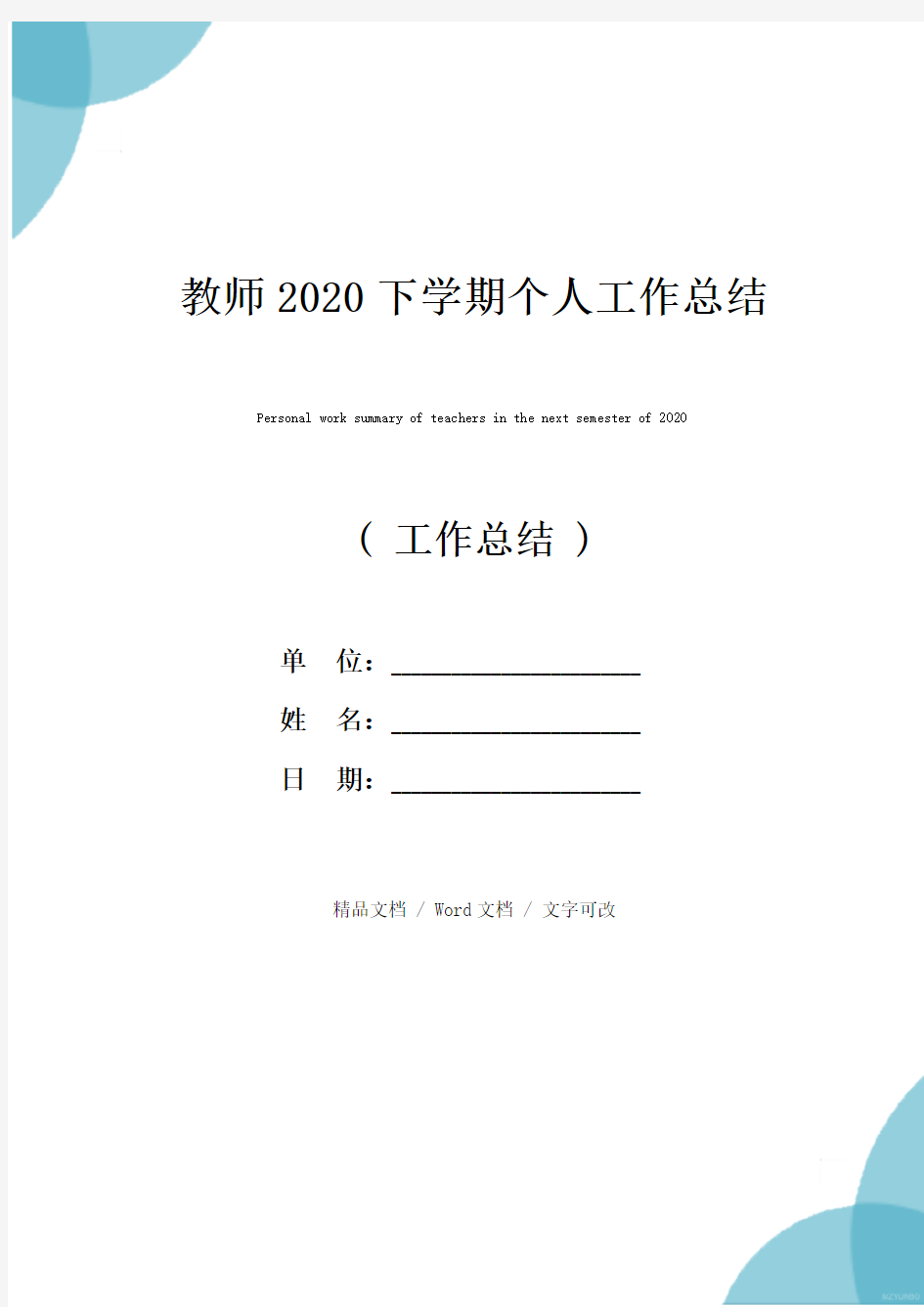 教师2020下学期个人工作总结

Personal work summary of teachers in the next semester of 2020

（ 工作总结 ）

单 位：____________________

姓 名：____________________

日 期：____________________

精品文档 / Word文档 / 文字可改